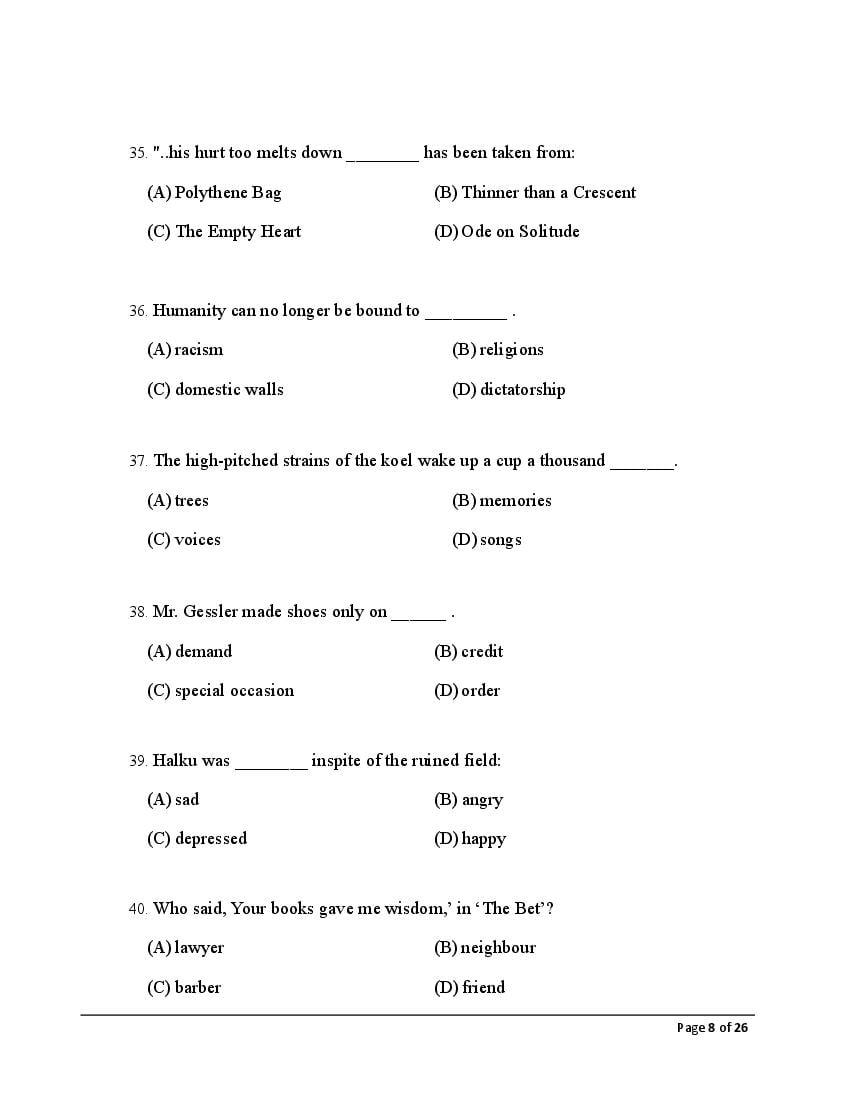 35. "..his hurt too melts down ________ has been taken from:

(A) Polythene Bag
(B) Thinner than a Crescent
(C) The Empty Heart
(D) Ode on Solitude

36. Humanity can no longer be bound to _________ .

(A) racism
(B) religions
(C) domestic walls
(D) dictatorship

37. The high-pitched strains of the koel wake up a cup a thousand _______.

(A) trees
(B) memories
(C) voices
(D) songs

38. Mr. Gessler made shoes only on ______ .

(A) demand
(B) credit
(C) special occasion
(D) order

39. Halku was ________ inspite of the ruined field:

(A) sad
(B) angry
(C) depressed
(D) happy

40. Who said, Your books gave me wisdom,' in 'The Bet'?

(A) lawyer
(B) neighbour
(C) barber
(D) friend

Page 8 of 26